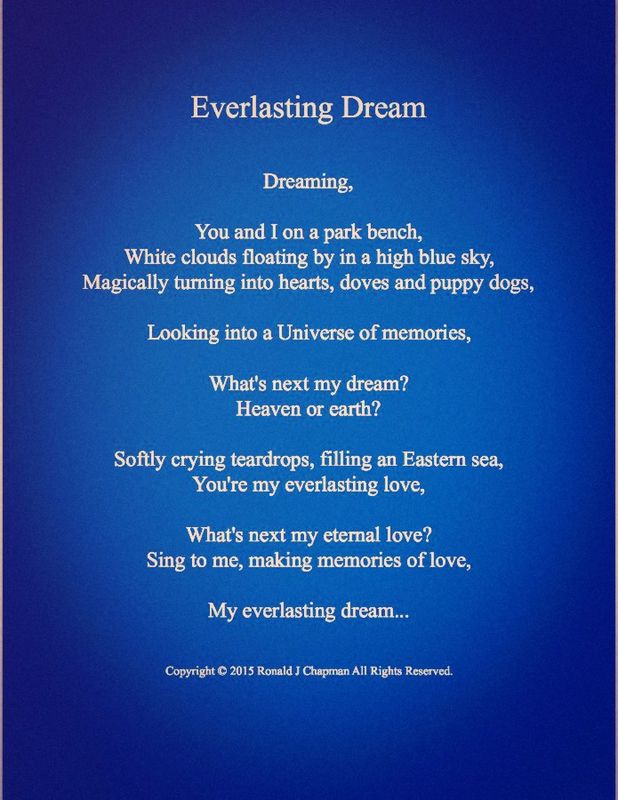 Everlasting Dream

Dreaming,

You and I on a park bench,
White clouds floating by in a high blue sky,
Magically turning into hearts, doves and puppy dogs,

Looking into a Universe of memories,

What's next my dream?
Heaven or earth?

Softly crying teardrops, filling an Eastern sea,
You're my everlasting love,

What's next my eternal love?
Sing to me, making memories of love,

My everlasting dream...

Copyright © 2015 Ronald J Chapman All Rights Reserved.